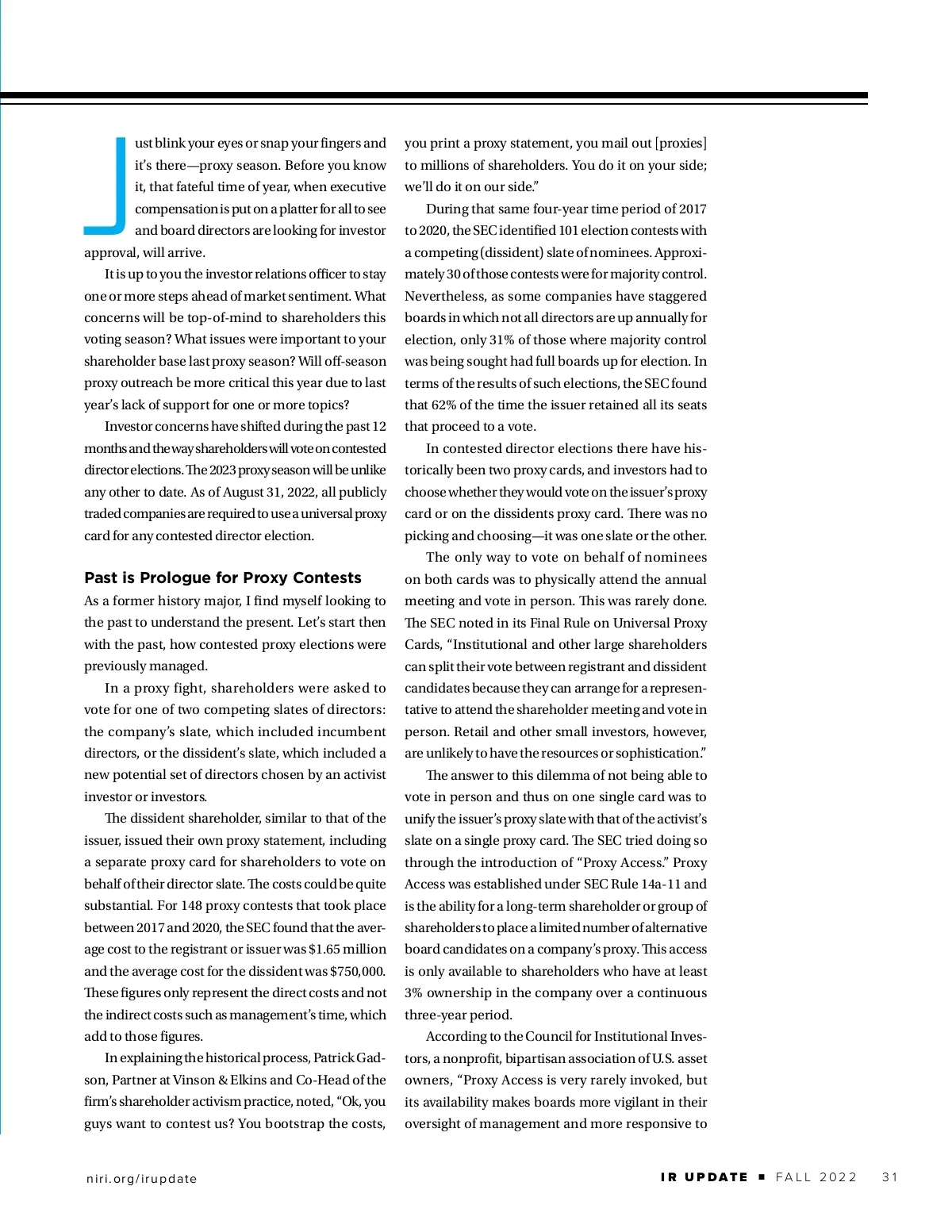 Just blink your eyes or snap your fingers and it's there—proxy season. Before you know it, that fateful time of year, when executive compensation is put on a platter for all to see and board directors are looking for investor approval, will arrive.

It is up to you the investor relations officer to stay one or more steps ahead of market sentiment. What concerns will be top-of-mind to shareholders this voting season? What issues were important to your shareholder base last proxy season? Will off-season proxy outreach be more critical this year due to last year's lack of support for one or more topics?

Investor concerns have shifted during the past 12 months and the way shareholders will vote on contested director elections. The 2023 proxy season will be unlike any other to date. As of August 31, 2022, all publicly traded companies are required to use a universal proxy card for any contested director election.

Past is Prologue for Proxy Contests

As a former history major, I find myself looking to the past to understand the present. Let's start then with the past, how contested proxy elections were previously managed.

In a proxy fight, shareholders were asked to vote for one of two competing slates of directors: the company's slate, which included incumbent directors, or the dissident's slate, which included a new potential set of directors chosen by an activist investor or investors.

The dissident shareholder, similar to that of the issuer, issued their own proxy statement, including a separate proxy card for shareholders to vote on behalf of their director slate. The costs could be quite substantial. For 148 proxy contests that took place between 2017 and 2020, the SEC found that the average cost to the registrant or issuer was $1.65 million and the average cost for the dissident was $750,000. These figures only represent the direct costs and not the indirect costs such as management's time, which add to those figures.

In explaining the historical process, Patrick Gadson, Partner at Vinson & Elkins and Co-Head of the firm's shareholder activism practice, noted, "Ok, you guys want to contest us? You bootstrap the costs, you print a proxy statement, you mail out [proxies] to millions of shareholders. You do it on your side; we'll do it on our side."

During that same four-year time period of 2017 to 2020, the SEC identified 101 election contests with a competing (dissident) slate of nominees. Approximately 30 of those contests were for majority control. Nevertheless, as some companies have staggered boards in which not all directors are up annually for election, only 31% of those where majority control was being sought had full boards up for election. In terms of the results of such elections, the SEC found that 62% of the time the issuer retained all its seats that proceed to a vote.

In contested director elections there have historically been two proxy cards, and investors had to choose whether they would vote on the issuer's proxy card or on the dissidents proxy card. There was no picking and choosing—it was one slate or the other.

The only way to vote on behalf of nominees on both cards was to physically attend the annual meeting and vote in person. This was rarely done. The SEC noted in its Final Rule on Universal Proxy Cards, "Institutional and other large shareholders can split their vote between registrant and dissident candidates because they can arrange for a representative to attend the shareholder meeting and vote in person. Retail and other small investors, however, are unlikely to have the resources or sophistication."

The answer to this dilemma of not being able to vote in person and thus on one single card was to unify the issuer's proxy slate with that of the activist's slate on a single proxy card. The SEC tried doing so through the introduction of "Proxy Access." Proxy Access was established under SEC Rule 14a-11 and is the ability for a long-term shareholder or group of shareholders to place a limited number of alternative board candidates on a company's proxy. This access is only available to shareholders who have at least 3% ownership in the company over a continuous three-year period.

According to the Council for Institutional Investors, a nonprofit, bipartisan association of U.S. asset owners, "Proxy Access is very rarely invoked, but its availability makes boards more vigilant in their oversight of management and more responsive to

niri.org/irupdate

IR UPDATE ■ FALL 2022 31